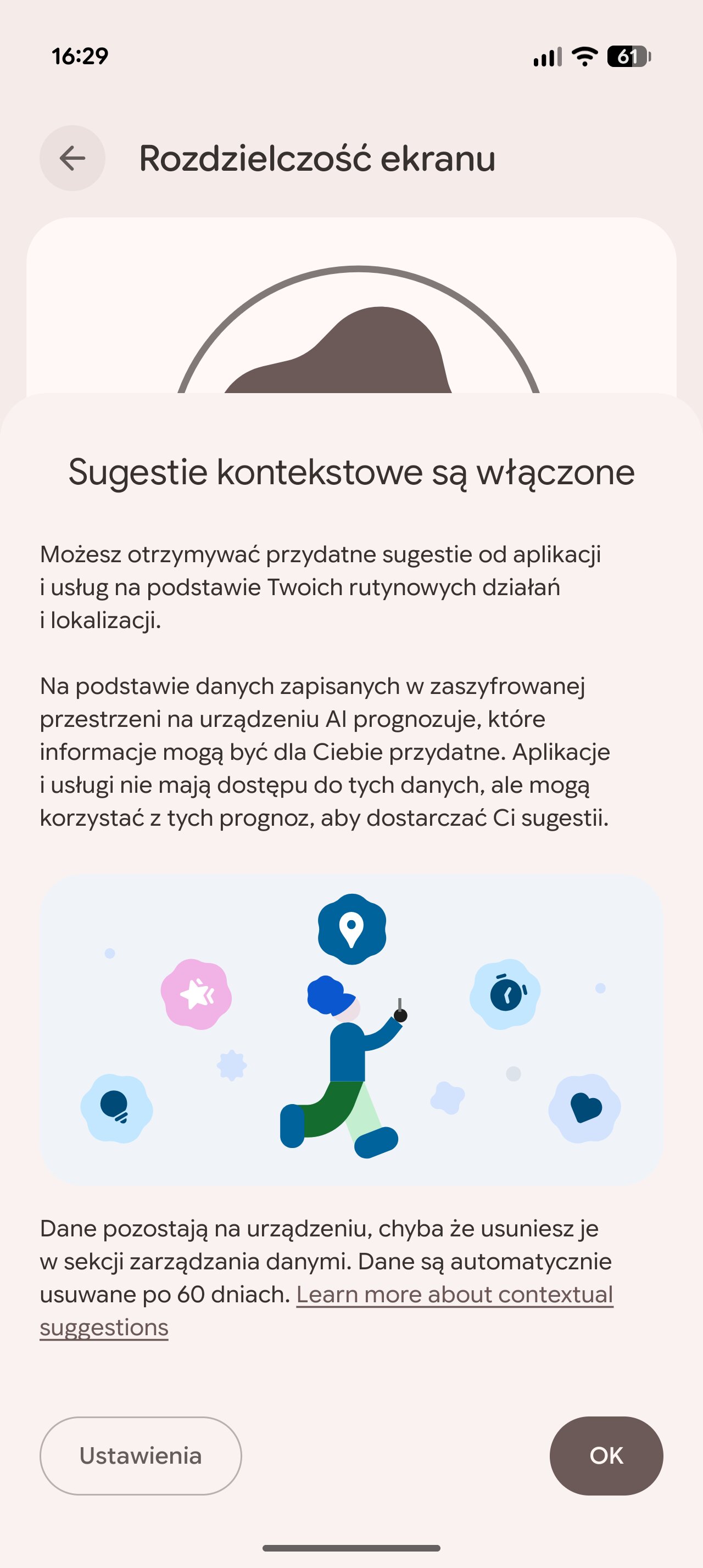 16:29

61

Rozdzielczość ekranu

Sugestie kontekstowe są włączone

Możesz otrzymywać przydatne sugestie od aplikacji i usług na podstawie Twoich rutynowych działań i lokalizacji.

Na podstawie danych zapisanych w zaszyfrowanej przestrzeni na urządzeniu AI prognozuje, które informacje mogą być dla Ciebie przydatne. Aplikacje i usługi nie mają dostępu do tych danych, ale mogą korzystać z tych prognoz, aby dostarczać Ci sugestii.

Dane pozostają na urządzeniu, chyba że usuniesz je w sekcji zarządzania danymi. Dane są automatycznie usuwane po 60 dniach. Learn more about contextual suggestions

Ustawienia

OK